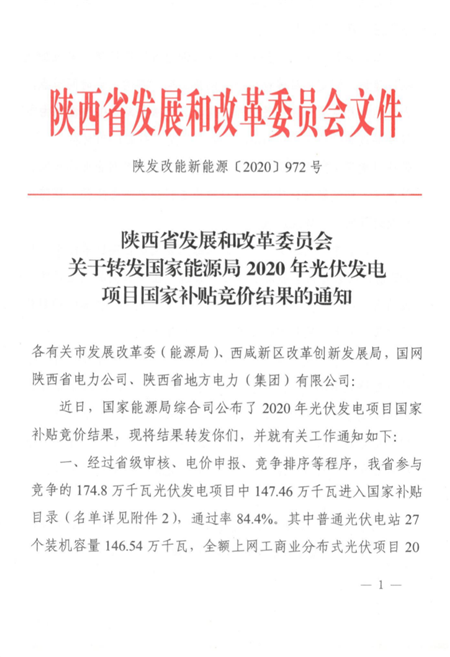 陕西省发展和改革委员会文件

陕发改能新能源〔2020〕972号

陕西省发展和改革委员会
关于转发国家能源局2020年光伏发电
项目国家补贴竞价结果的通知

各有关市发展改革委（能源局）、西咸新区改革创新发展局，国网陕西省电力公司、陕西省地方电力（集团）有限公司：

近日，国家能源局综合司公布了2020年光伏发电项目国家补贴竞价结果，现将结果转发你们，并就有关工作通知如下：

一、经过省级审核、电价申报、竞争排序等程序，我省参与竞争的174.8万千瓦光伏发电项目中147.46万千瓦进入国家补贴目录（名单详见附件2），通过率84.4%。其中普通光伏电站27个装机容量146.54万千瓦，全额上网工商业分布式光伏项目20

— 1 —